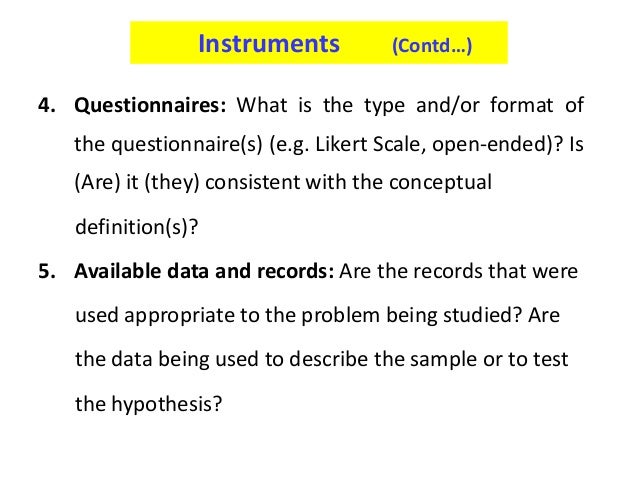 Instruments (Contd…)

4. Questionnaires: What is the type and/or format of the questionnaire(s) (e.g. Likert Scale, open-ended)? Is (Are) it (they) consistent with the conceptual definition(s)?

5. Available data and records: Are the records that were used appropriate to the problem being studied? Are the data being used to describe the sample or to test the hypothesis?